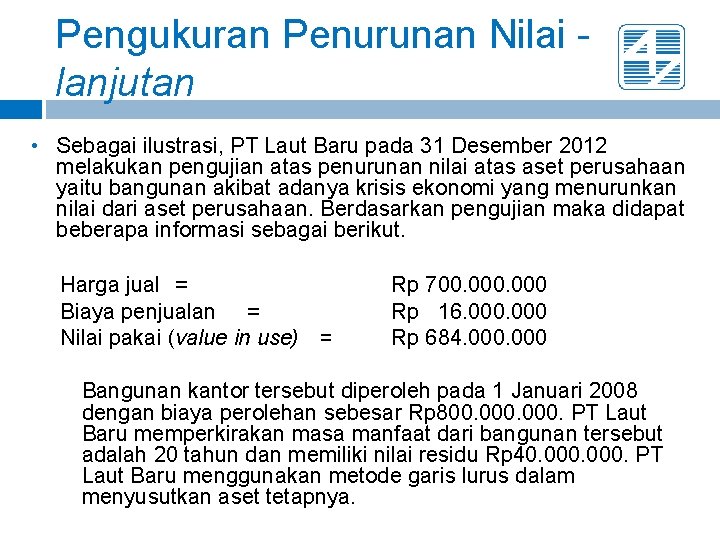 Pengukuran Penurunan Nilai - lanjutan

• Sebagai ilustrasi, PT Laut Baru pada 31 Desember 2012 melakukan pengujian atas penurunan nilai atas aset perusahaan yaitu bangunan akibat adanya krisis ekonomi yang menurunkan nilai dari aset perusahaan. Berdasarkan pengujian maka didapat beberapa informasi sebagai berikut.

Harga jual = Rp 700.000.000
Biaya penjualan = Rp 16.000.000
Nilai pakai (value in use) = Rp 684.000.000

Bangunan kantor tersebut diperoleh pada 1 Januari 2008 dengan biaya perolehan sebesar Rp800.000.000. PT Laut Baru memperkirakan masa manfaat dari bangunan tersebut adalah 20 tahun dan memiliki nilai residu Rp40.000.000. PT Laut Baru menggunakan metode garis lurus dalam menyusutkan aset tetapnya.